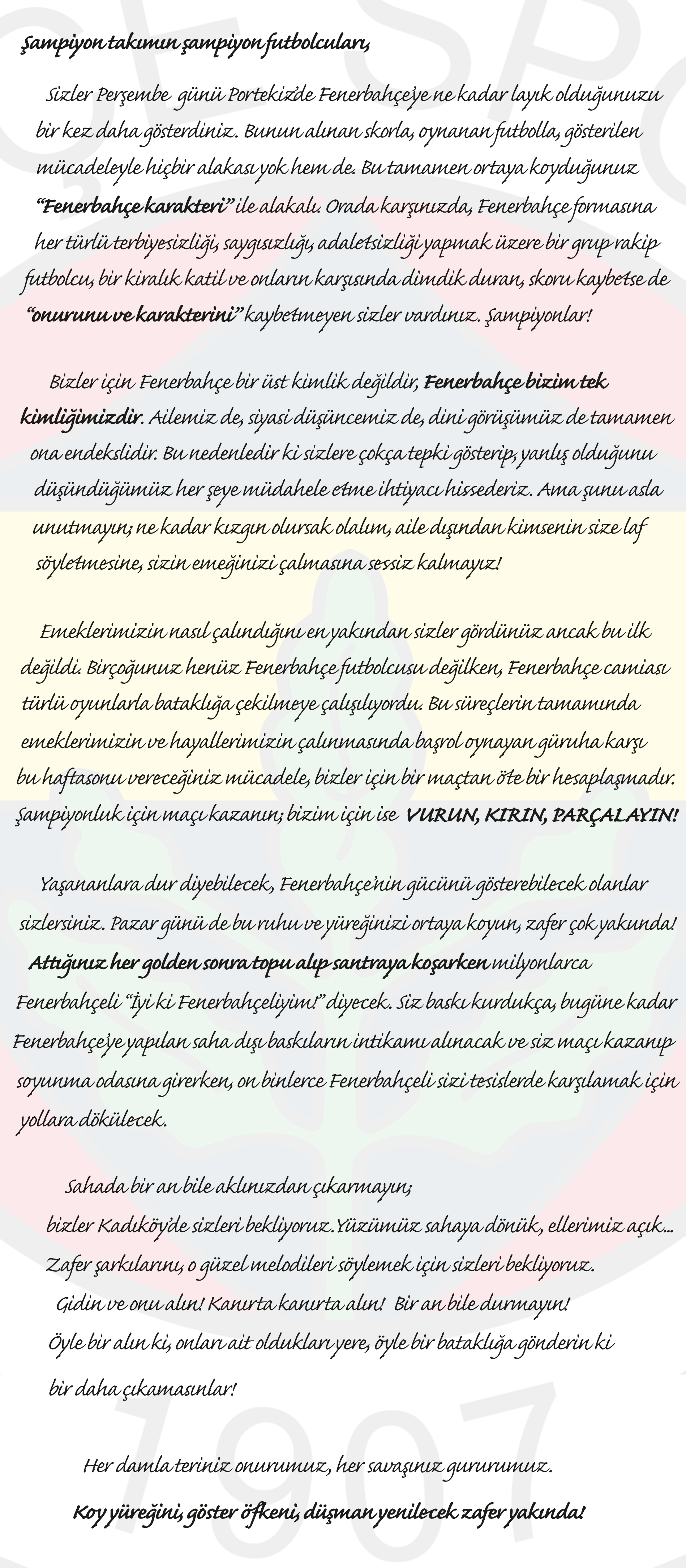 Şampiyon takımın şampiyon futbolcuları,

Sizler Perşembe günü Portekiz'de Fenerbahçe'ye ne kadar layık olduğunuzu bir kez daha gösterdiniz. Bunun alınan skorla, oynanan futbolla, gösterilen mücadeleyle hiçbir alakası yok hem de. Bu tamamen ortaya koyduğunuz "Fenerbahçe karakteri" ile alakalı. Orada karşınızda, Fenerbahçe formasına her türlü terbiyesizliği, saygısızlığı, adaletsizliği yapmak üzere bir grup rakip futbolcu, bir kiralık katil ve onların karşısında dimdik duran, skoru kaybetse de "onurunu ve karakterini" kaybetmeyen sizler vardınız. Şampiyonlar!

Bizler için Fenerbahçe bir üst kimlik değildir, Fenerbahçe bizim tek kimliğimizdir. Ailemiz de, siyasi düşüncemiz de, dini görüşümüz de tamamen ona endekslidir. Bu nedenledir ki sizlere çokça tepki gösterip, yanlış olduğunu düşündüğümüz her şeye müdahele etme ihtiyacı hissederiz. Ama şunu asla unutmayın; ne kadar kızgın olursak olalım, aile dışından kimsenin size laf söyletmesine, sizin emeğinizi çalmasına sessiz kalmayız!

Emeklerimizin nasıl çalındığını en yakından sizler gördünüz ancak bu ilk değildi. Birçoğunuz henüz Fenerbahçe futbolcusu değilken, Fenerbahçe camiası türlü oyunlarla bataklığa çekilmeye çalışılıyordu. Bu süreçlerin tamamında emeklerimizin ve hayallerimizin çalınmasında başrol oynayan güruha karşı bu haftasonu vereceğiniz mücadele, bizler için bir maçtan öte bir hesaplaşmadır. Şampiyonluk için maçı kazanın; bizim için ise VURUN, KIRIN, PARÇALAYIN!

Yaşananlara dur diyebilecek, Fenerbahçe'nin gücünü gösterebilecek olanlar sizlersiniz. Pazar günü de bu ruhu ve yüreğinizi ortaya koyun, zafer çok yakında! Attığınız her golden sonra topu alıp santraya koşarken milyonlarca Fenerbahçeli "İyi ki Fenerbahçeliyim!" diyecek. Siz baskı kurdukça, bugüne kadar Fenerbahçe'ye yapılan saha dışı baskıların intikamı alınacak ve siz maçı kazanıp soyunma odasına girerken, on binlerce Fenerbahçeli sizi tesislerde karşılamak için yollara dökülecek.

Sahada bir an bile aklınızdan çıkarmayın;
bizler Kadıköy'de sizleri bekliyoruz. Yüzümüz sahaya dönük, ellerimiz açık...
Zafer şarkılarını, o güzel melodileri söylemek için sizleri bekliyoruz.
Gidin ve onu alın! Kanırta kanırta alın! Bir an bile durmayın!
Öyle bir alın ki, onları ait oldukları yere, öyle bir bataklığa gönderin ki bir daha çıkamasınlar!

Her damla teriniz onurumuz, her savaşınız gururumuz.
Koy yüreğini, göster öfkeni, düşman yenilecek zafer yakında!